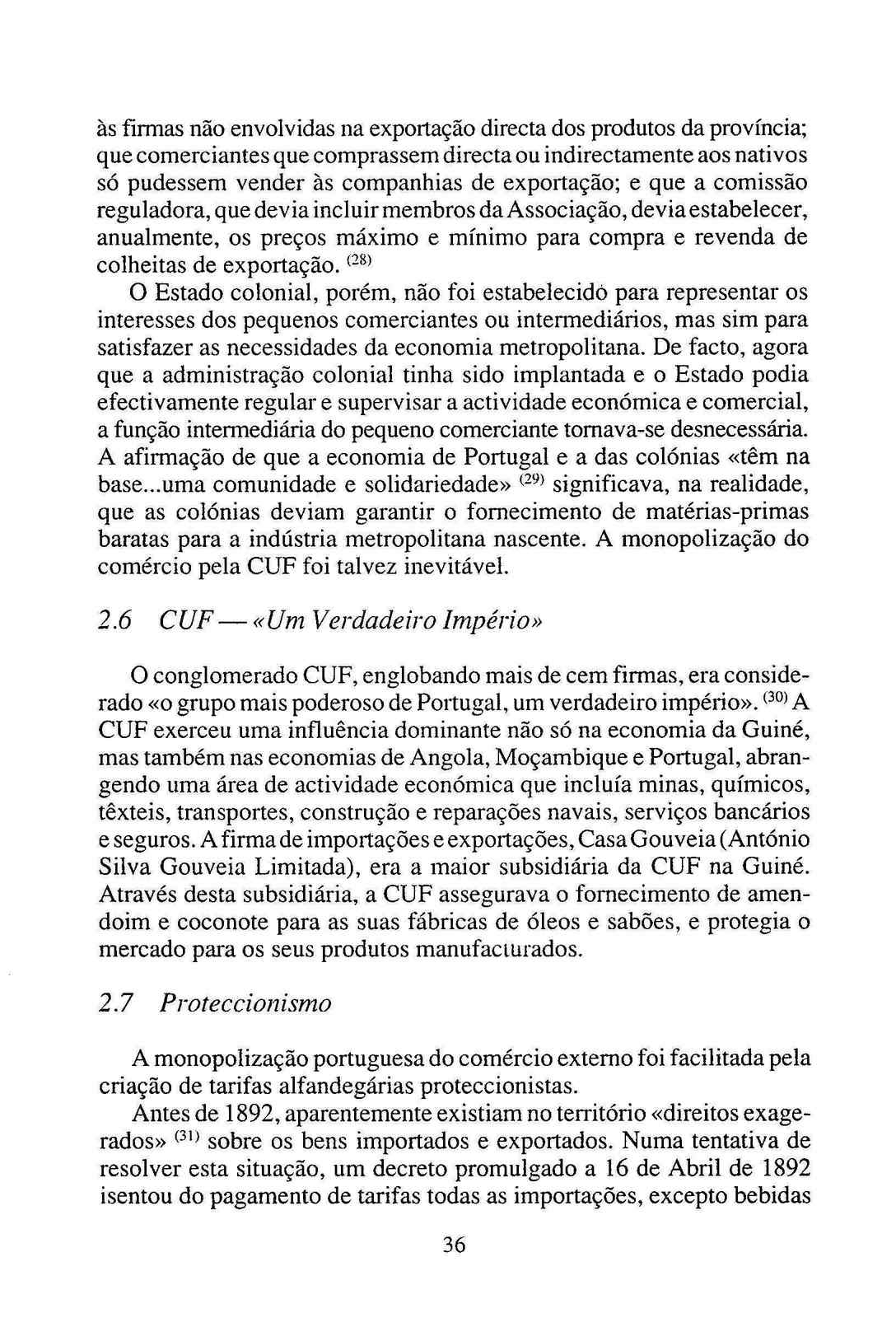 às firmas não envolvidas na exportação directa dos produtos da província; que comerciantes que comprassem directa ou indirectamente aos nativos só pudessem vender às companhias de exportação; e que a comissão reguladora, que devia incluir membros da Associação, devia estabelecer, anualmente, os preços máximo e mínimo para compra e revenda de colheitas de exportação. $^{(28)}$

O Estado colonial, porém, não foi estabelecido para representar os interesses dos pequenos comerciantes ou intermediários, mas sim para satisfazer as necessidades da economia metropolitana. De facto, agora que a administração colonial tinha sido implantada e o Estado podia efectivamente regular e supervisar a actividade económica e comercial, a função intermediária do pequeno comerciante tornava-se desnecessária. A afirmação de que a economia de Portugal e a das colónias «têm na base...uma comunidade e solidariedade» $^{(29)}$ significava, na realidade, que as colónias deviam garantir o fornecimento de matérias-primas baratas para a indústria metropolitana nascente. A monopolização do comércio pela CUF foi talvez inevitável.

2.6 CUF — «Um Verdadeiro Império»

O conglomerado CUF, englobando mais de cem firmas, era considerado «o grupo mais poderoso de Portugal, um verdadeiro império». $^{(30)}$ A CUF exerceu uma influência dominante não só na economia da Guiné, mas também nas economias de Angola, Moçambique e Portugal, abrangendo uma área de actividade económica que incluía minas, químicos, têxteis, transportes, construção e reparações navais, serviços bancários e seguros. A firma de importações e exportações, Casa Gouveia (António Silva Gouveia Limitada), era a maior subsidiária da CUF na Guiné. Através desta subsidiária, a CUF assegurava o fornecimento de amendoim e coconote para as suas fábricas de óleos e sabões, e protegia o mercado para os seus produtos manufacturados.

2.7 Proteccionismo

A monopolização portuguesa do comércio externo foi facilitada pela criação de tarifas alfandegárias proteccionistas.

Antes de 1892, aparentemente existiam no território «direitos exagerados» $^{(31)}$ sobre os bens importados e exportados. Numa tentativa de resolver esta situação, um decreto promulgado a 16 de Abril de 1892 isentou do pagamento de tarifas todas as importações, excepto bebidas

36